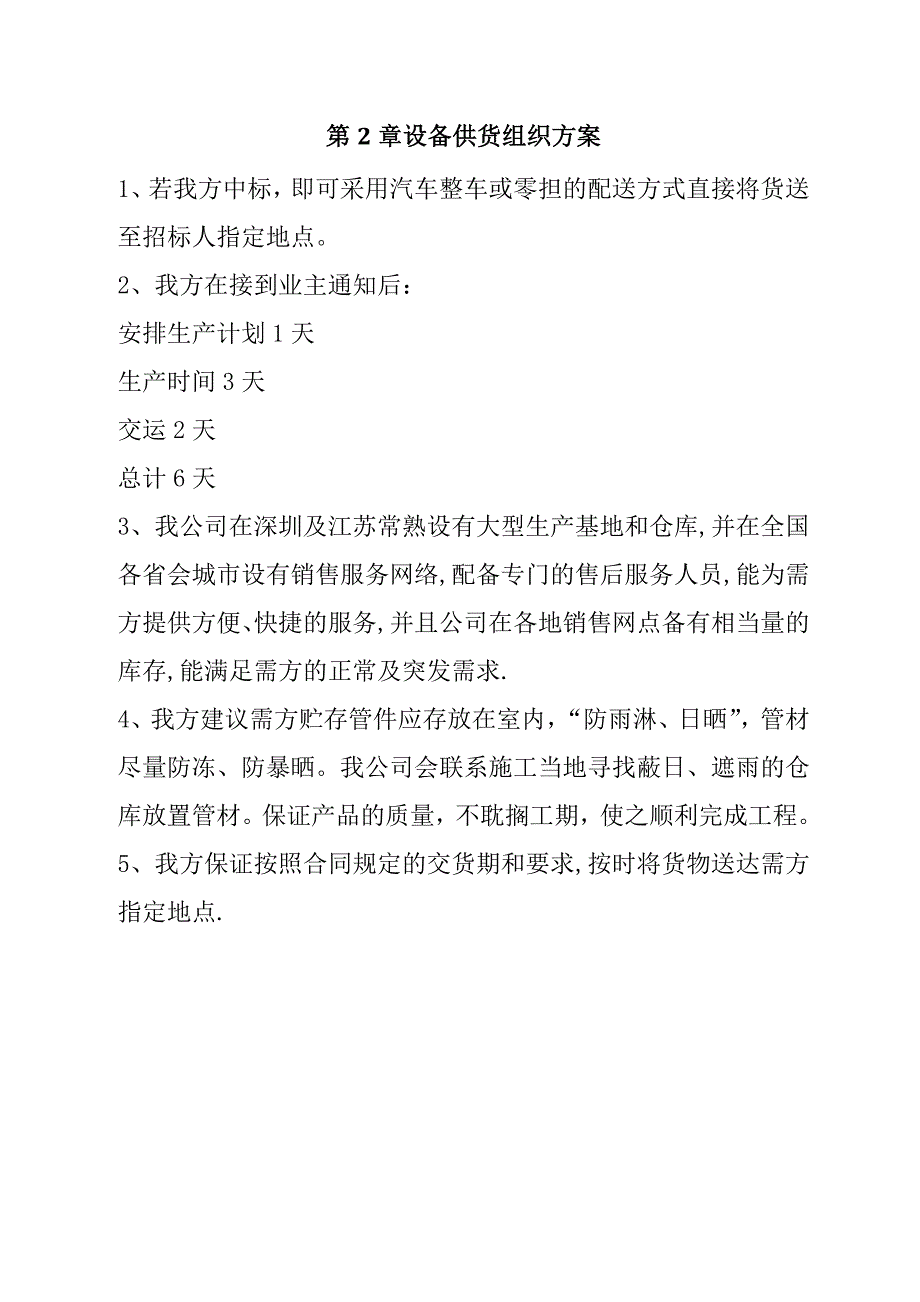 第 2 章设备供货组织方案

1、若我方中标，即可采用汽车整车或零担的配送方式直接将货送至招标人指定地点。

2、我方在接到业主通知后：

安排生产计划 1 天

生产时间 3 天

交运 2 天

总计 6 天

3、我公司在深圳及江苏常熟设有大型生产基地和仓库,并在全国各省会城市设有销售服务网络,配备专门的售后服务人员,能为需方提供方便、快捷的服务,并且公司在各地销售网点备有相当量的库存,能满足需方的正常及突发需求.

4、我方建议需方贮存管件应存放在室内，“防雨淋、日晒”，管材尽量防冻、防暴晒。我公司会联系施工当地寻找蔽日、遮雨的仓库放置管材。保证产品的质量，不耽搁工期，使之顺利完成工程。

5、我方保证按照合同规定的交货期和要求,按时将货物送达需方指定地点.